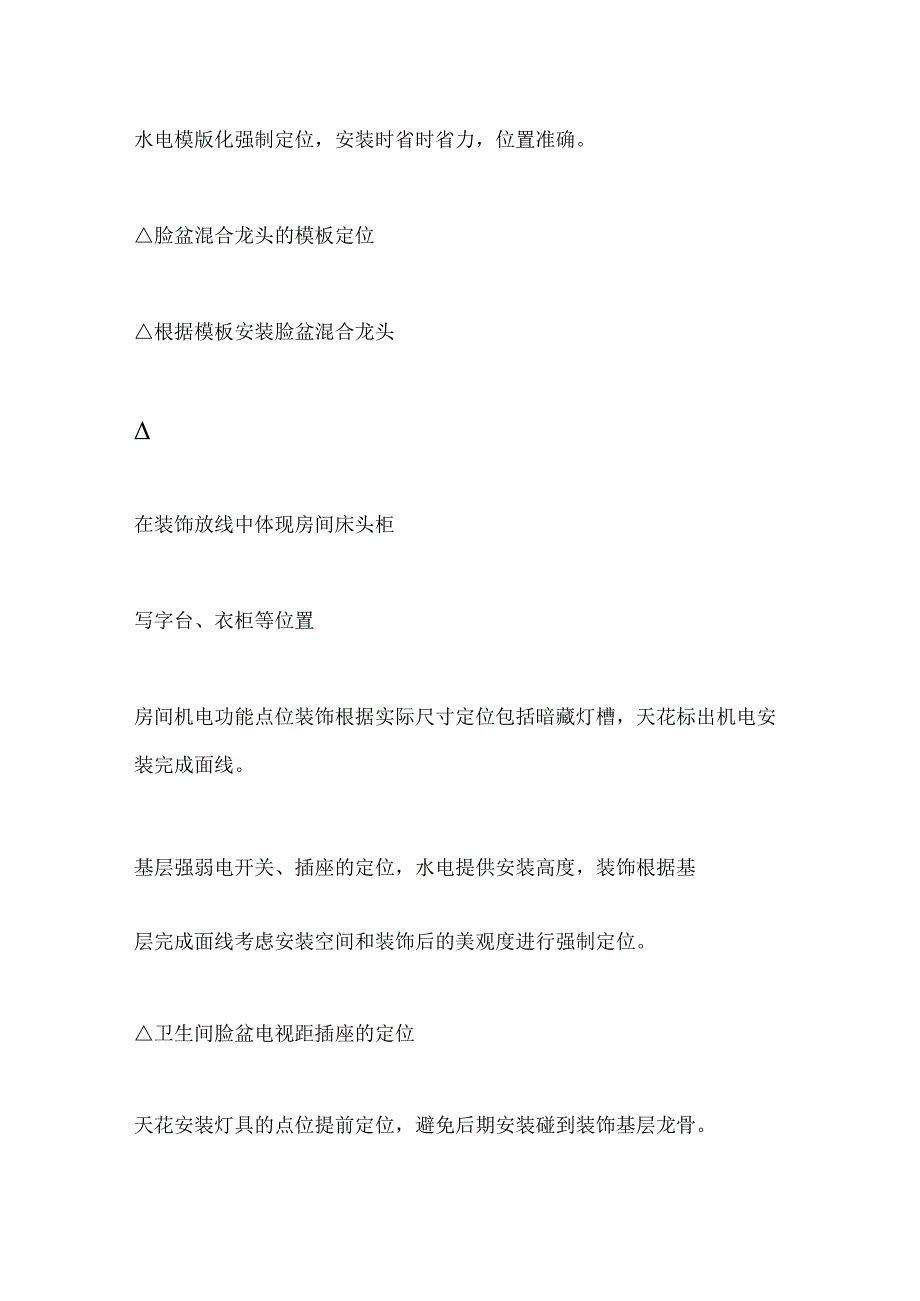 水电模版化强制定位，安装时省时省力，位置准确。

△脸盆混合龙头的模板定位

△根据模板安装脸盆混合龙头

Δ

在装饰放线中体现房间床头柜

写字台、衣柜等位置

房间机电功能点位装饰根据实际尺寸定位包括暗藏灯槽，天花标出机电安装完成面线。

基层强弱电开关、插座的定位，水电提供安装高度，装饰根据基

层完成面线考虑安装空间和装饰后的美观度进行强制定位。

△卫生间脸盆电视距插座的定位

天花安装灯具的点位提前定位，避免后期安装碰到装饰基层龙骨。